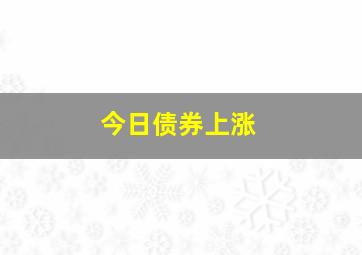 今日债券上涨